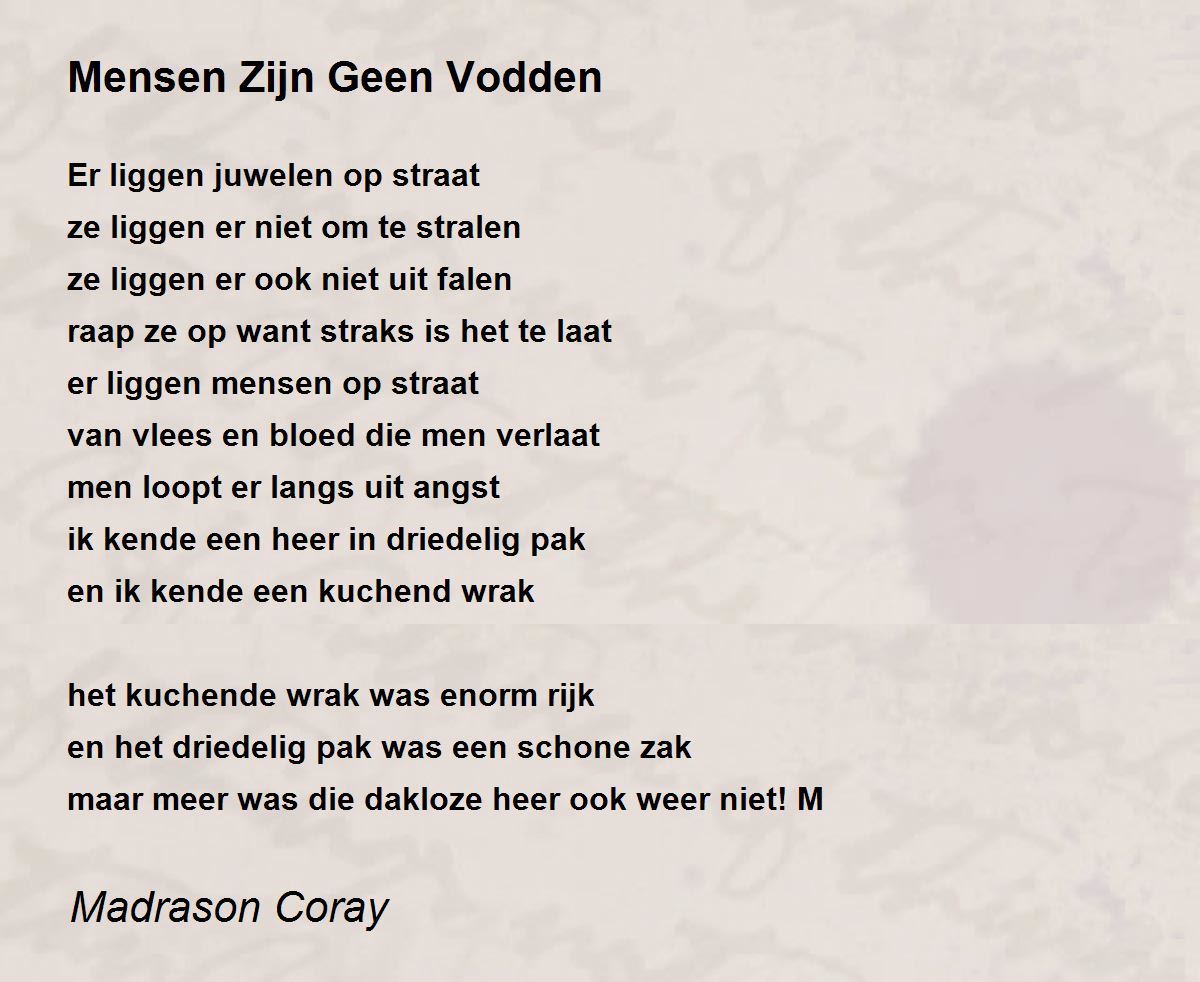 Mensen Zijn Geen Vodden

Er liggen juwelen op straat
ze liggen er niet om te stralen
ze liggen er ook niet uit falen
raap ze op want straks is het te laat
er liggen mensen op straat
van vlees en bloed die men verlaat
men loopt er langs uit angst
ik kende een heer in driedelig pak
en ik kende een kuchend wrak

het kuchende wrak was enorm rijk
en het driedelig pak was een schone zak
maar meer was die dakloze heer ook weer niet! M

Madrason Coray